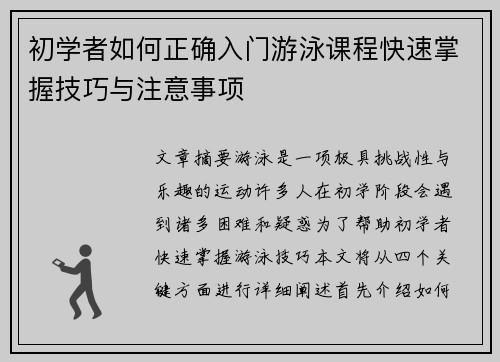 初学者如何正确入门游泳课程快速掌握技巧与注意事项

文章摘要游泳是一项极具挑战性与乐趣的运动许多人在初学阶段会遇到诸多困难和疑惑为了帮助初学者快速掌握游泳技巧本文将从四个关键方面进行详细阐述首先介绍如何